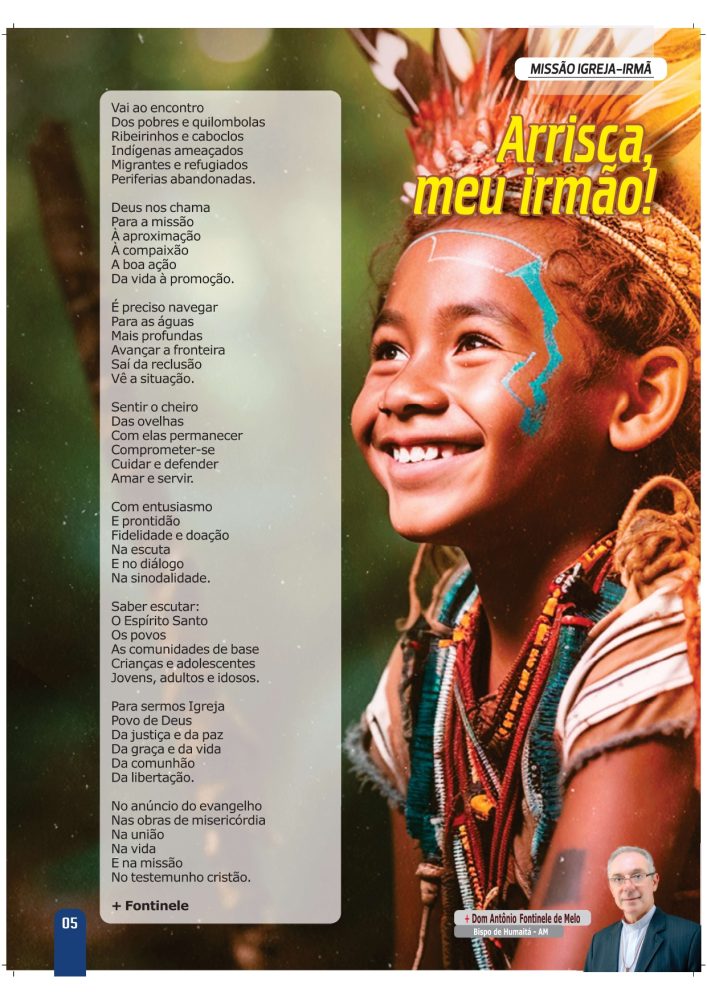 MISSÃO IGREJA-IRMÃ

Arrisca, meu irmão!

Vai ao encontro
Dos pobres e quilombolas
Ribeirinhos e caboclos
Indígenas ameaçados
Migrantes e refugiados
Periferias abandonadas.

Deus nos chama
Para a missão
À aproximação
À compaixão
A boa ação
Da vida à promoção.

É preciso navegar
Para as águas
Mais profundas
Avançar a fronteira
Saí da reclusão
Vê a situação.

Sentir o cheiro
Das ovelhas
Com elas permanecer
Comprometer-se
Cuidar e defender
Amar e servir.

Com entusiasmo
E prontidão
Fidelidade e doação
Na escuta
E no diálogo
Na sinodalidade.

Saber escutar:
O Espírito Santo
Os povos
As comunidades de base
Crianças e adolescentes
Jovens, adultos e idosos.

Para sermos Igreja
Povo de Deus
Da justiça e da paz
Da graça e da vida
Da comunhão
Da libertação.

No anúncio do evangelho
Nas obras de misericórdia
Na união
Na vida
E na missão
No testemunho cristão.

+ Fontinele

05

+ Dom Antônio Fontinele de Melo
Bispo de Humaitá - AM